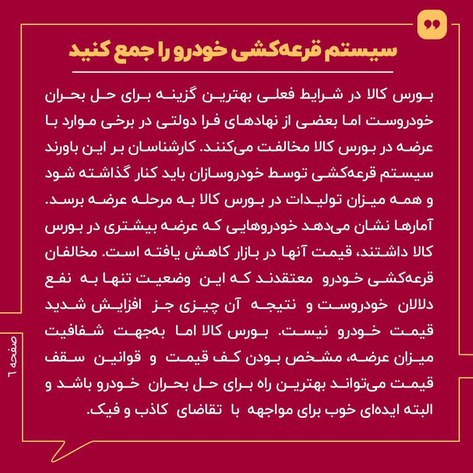 سیستم قرعه‌کشی خودرو را جمع کنید

بورس کالا در شرایط فعلی بهترین گزینه برای حل بحران خودروست اما بعضی از نهادهای فرا دولتی در برخی موارد با عرضه در بورس کالا مخالفت می‌کنند. کارشناسان بر این باورند سیستم قرعه‌کشی توسط خودروسازان باید کنار گذاشته شود و همه میزان تولیدات در بورس کالا به مرحله عرضه برسد. آمارها نشان می‌دهد خودروهایی که عرضه بیشتری در بورس کالا داشتند، قیمت آنها در بازار کاهش یافته است. مخالفان قرعه‌کشی خودرو معتقدند که این وضعیت تنها به نفع دلالان خودروست و نتیجه آن چیزی جز افزایش شدید قیمت خودرو نیست. بورس کالا اما به‌جهت شفافیت میزان عرضه، مشخص بودن کف قیمت و قوانین سقف قیمت می‌تواند بهترین راه برای حل بحران خودرو باشد و البته ایده‌ای خوب برای مواجهه با تقاضای کاذب و فیک.

صفحه ۶